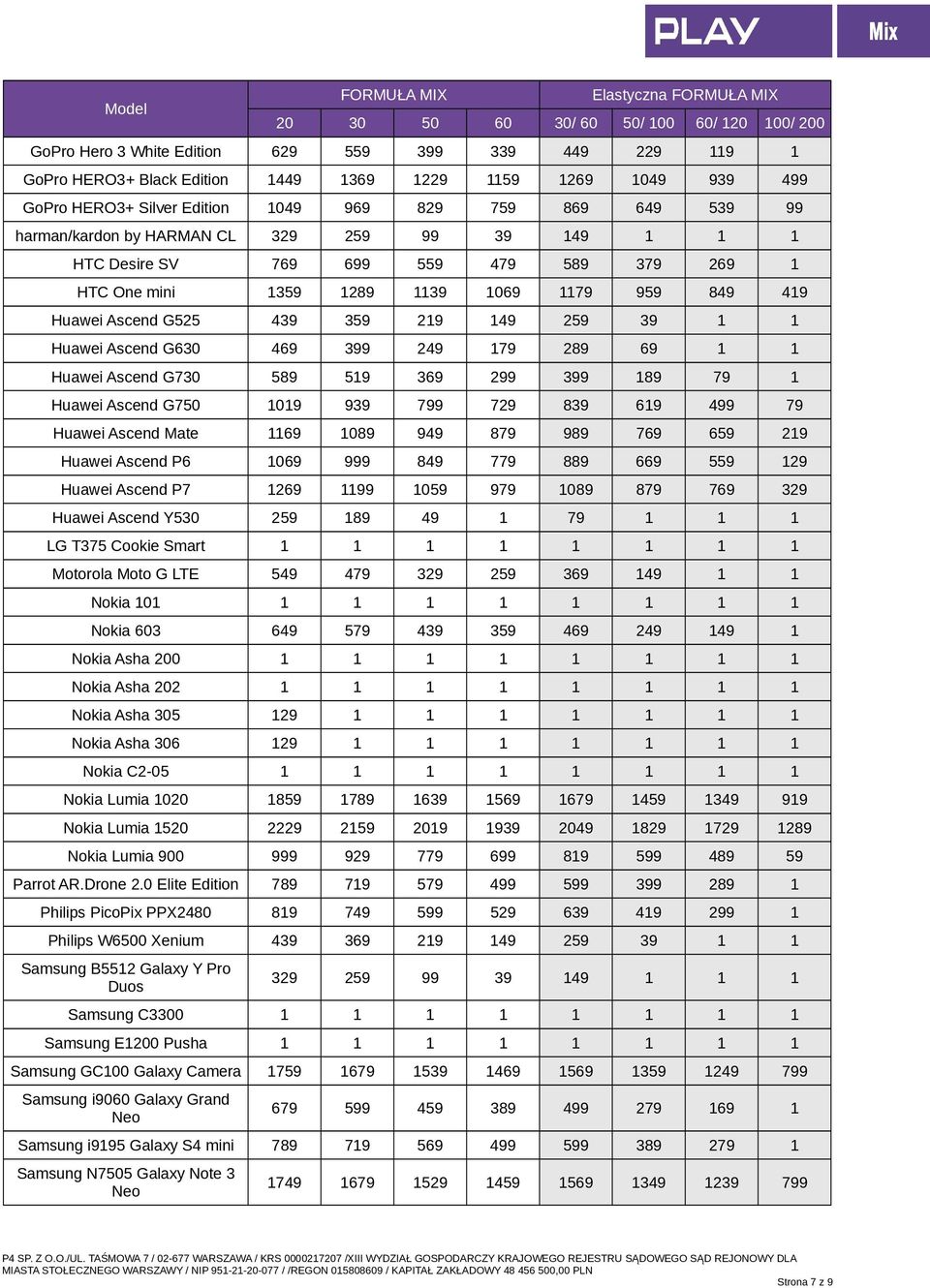 PLAY

Mix

| Model | FORMUŁA MIX | | | | Elastyczna FORMUŁA MIX | | | |
|---|---|---|---|---|---|---|---|---|
| | 20 | 30 | 50 | 60 | 30/ 60 | 50/ 100 | 60/ 120 | 100/ 200 |
| GoPro Hero 3 White Edition | 629 | 559 | 399 | 339 | 449 | 229 | 119 | 1 |
| GoPro HERO3+ Black Edition | 1449 | 1369 | 1229 | 1159 | 1269 | 1049 | 939 | 499 |
| GoPro HERO3+ Silver Edition | 1049 | 969 | 829 | 759 | 869 | 649 | 539 | 99 |
| harman/kardon by HARMAN CL | 329 | 259 | 99 | 39 | 149 | 1 | 1 | 1 |
| HTC Desire SV | 769 | 699 | 559 | 479 | 589 | 379 | 269 | 1 |
| HTC One mini | 1359 | 1289 | 1139 | 1069 | 1179 | 959 | 849 | 419 |
| Huawei Ascend G525 | 439 | 359 | 219 | 149 | 259 | 39 | 1 | 1 |
| Huawei Ascend G630 | 469 | 399 | 249 | 179 | 289 | 69 | 1 | 1 |
| Huawei Ascend G730 | 589 | 519 | 369 | 299 | 399 | 189 | 79 | 1 |
| Huawei Ascend G750 | 1019 | 939 | 799 | 729 | 839 | 619 | 499 | 79 |
| Huawei Ascend Mate | 1169 | 1089 | 949 | 879 | 989 | 769 | 659 | 219 |
| Huawei Ascend P6 | 1069 | 999 | 849 | 779 | 889 | 669 | 559 | 129 |
| Huawei Ascend P7 | 1269 | 1199 | 1059 | 979 | 1089 | 879 | 769 | 329 |
| Huawei Ascend Y530 | 259 | 189 | 49 | 1 | 79 | 1 | 1 | 1 |
| LG T375 Cookie Smart | 1 | 1 | 1 | 1 | 1 | 1 | 1 | 1 |
| Motorola Moto G LTE | 549 | 479 | 329 | 259 | 369 | 149 | 1 | 1 |
| Nokia 101 | 1 | 1 | 1 | 1 | 1 | 1 | 1 | 1 |
| Nokia 603 | 649 | 579 | 439 | 359 | 469 | 249 | 149 | 1 |
| Nokia Asha 200 | 1 | 1 | 1 | 1 | 1 | 1 | 1 | 1 |
| Nokia Asha 202 | 1 | 1 | 1 | 1 | 1 | 1 | 1 | 1 |
| Nokia Asha 305 | 129 | 1 | 1 | 1 | 1 | 1 | 1 | 1 |
| Nokia Asha 306 | 129 | 1 | 1 | 1 | 1 | 1 | 1 | 1 |
| Nokia C2-05 | 1 | 1 | 1 | 1 | 1 | 1 | 1 | 1 |
| Nokia Lumia 1020 | 1859 | 1789 | 1639 | 1569 | 1679 | 1459 | 1349 | 919 |
| Nokia Lumia 1520 | 2229 | 2159 | 2019 | 1939 | 2049 | 1829 | 1729 | 1289 |
| Nokia Lumia 900 | 999 | 929 | 779 | 699 | 819 | 599 | 489 | 59 |
| Parrot AR.Drone 2.0 Elite Edition | 789 | 719 | 579 | 499 | 599 | 399 | 289 | 1 |
| Philips PicoPix PPX2480 | 819 | 749 | 599 | 529 | 639 | 419 | 299 | 1 |
| Philips W6500 Xenium | 439 | 369 | 219 | 149 | 259 | 39 | 1 | 1 |
| Samsung B5512 Galaxy Y Pro Duos | 329 | 259 | 99 | 39 | 149 | 1 | 1 | 1 |
| Samsung C3300 | 1 | 1 | 1 | 1 | 1 | 1 | 1 | 1 |
| Samsung E1200 Pusha | 1 | 1 | 1 | 1 | 1 | 1 | 1 | 1 |
| Samsung GC100 Galaxy Camera | 1759 | 1679 | 1539 | 1469 | 1569 | 1359 | 1249 | 799 |
| Samsung i9060 Galaxy Grand Neo | 679 | 599 | 459 | 389 | 499 | 279 | 169 | 1 |
| Samsung i9195 Galaxy S4 mini | 789 | 719 | 569 | 499 | 599 | 389 | 279 | 1 |
| Samsung N7505 Galaxy Note 3 Neo | 1749 | 1679 | 1529 | 1459 | 1569 | 1349 | 1239 | 799 |

P4 SP. Z O.O./UL. TAŚMOWA 7 / 02-677 WARSZAWA / KRS 0000217207 /XIII WYDZIAŁ GOSPODARCZY KRAJOWEGO REJESTRU SĄDOWEGO SĄD REJONOWY DLA MIASTA STOŁECZNEGO WARSZAWY / NIP 951-21-20-077 / /REGON 015808609 / KAPITAŁ ZAKŁADOWY 48 456 500,00 PLN

Strona 7 z 9